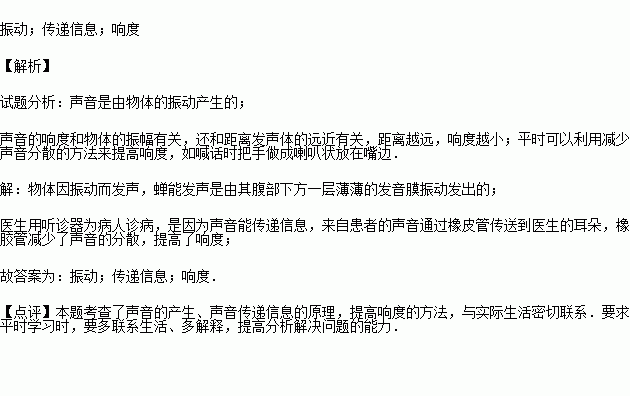 振动；传递信息；响度

【解析】

试题分析：声音是由物体的振动产生的；

声音的响度和物体的振幅有关，还和距离发声体的远近有关，距离越远，响度越小；平时可以利用减少声音分散的方法来提高响度，如喊话时把手做成喇叭状放在嘴边．

解：物体因振动而发声，蝉能发声是由其腹部下方一层薄薄的发音膜振动发出的；

医生用听诊器为病人诊病，是因为声音能传递信息，来自患者的声音通过橡皮管传送到医生的耳朵，橡胶管减少了声音的分散，提高了响度；

故答案为：振动；传递信息；响度．

【点评】本题考查了声音的产生、声音传递信息的原理，提高响度的方法，与实际生活密切联系．要求平时学习时，要多联系生活、多解释，提高分析解决问题的能力．